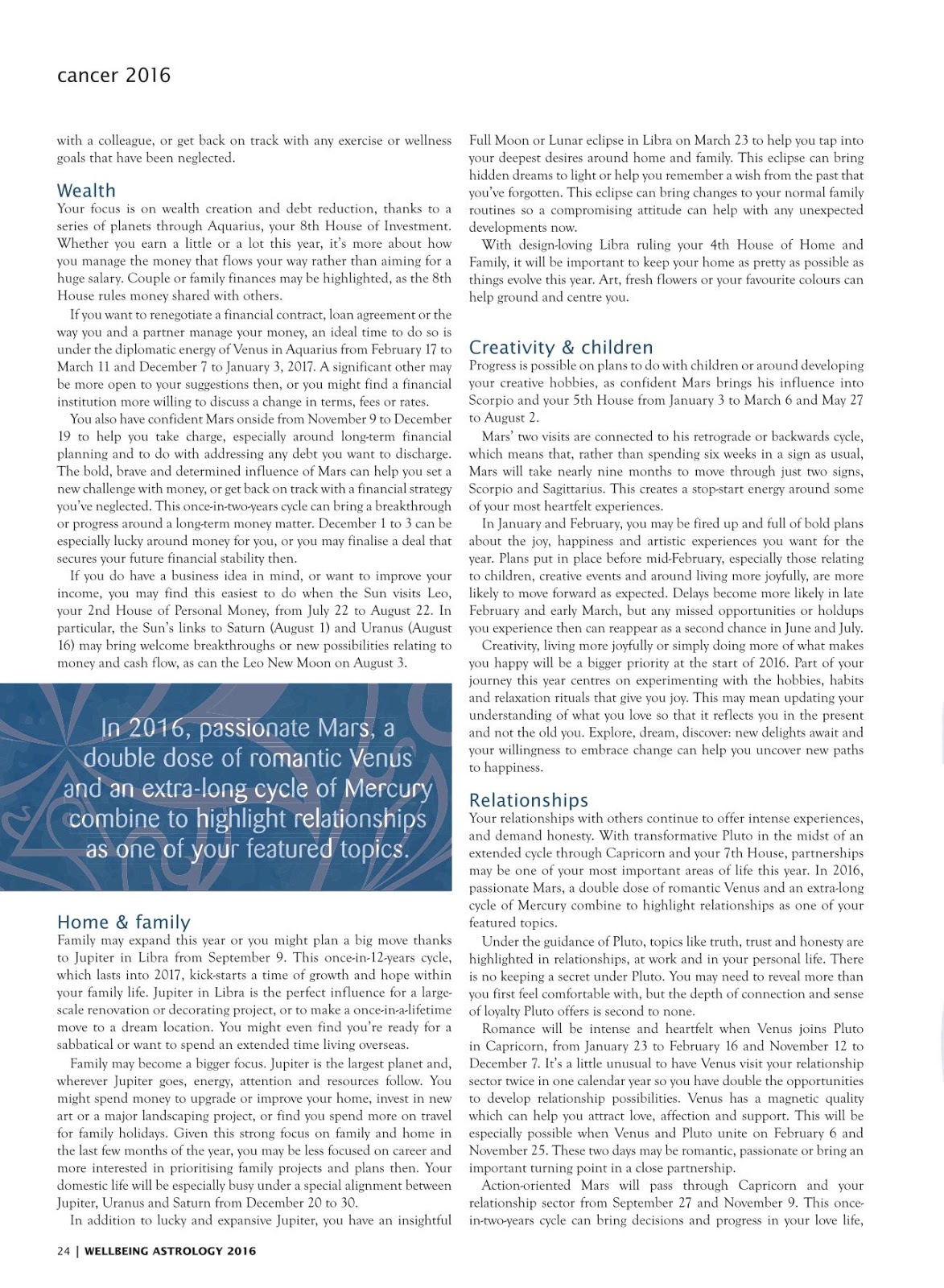 cancer 2016

with a colleague, or get back on track with any exercise or wellness goals that have been neglected.

Wealth

Your focus is on wealth creation and debt reduction, thanks to a series of planets through Aquarius, your 8th House of Investment. Whether you earn a little or a lot this year, it's more about how you manage the money that flows your way rather than aiming for a huge salary. Couple or family finances may be highlighted, as the 8th House rules money shared with others.

If you want to renegotiate a financial contract, loan agreement or the way you and a partner manage your money, an ideal time to do so is under the diplomatic energy of Venus in Aquarius from February 17 to March 11 and December 7 to January 3, 2017. A significant other may be more open to your suggestions then, or you might find a financial institution more willing to discuss a change in terms, fees or rates.

You also have confident Mars onside from November 9 to December 19 to help you take charge, especially around long-term financial planning and to do with addressing any debt you want to discharge. The bold, brave and determined influence of Mars can help you set a new challenge with money, or get back on track with a financial strategy you've neglected. This once-in-two-years cycle can bring a breakthrough or progress around a long-term money matter. December 1 to 3 can be especially lucky around money for you, or you may finalise a deal that secures your future financial stability then.

If you do have a business idea in mind, or want to improve your income, you may find this easiest to do when the Sun visits Leo, your 2nd House of Personal Money, from July 22 to August 22. In particular, the Sun's links to Saturn (August 1) and Uranus (August 16) may bring welcome breakthroughs or new possibilities relating to money and cash flow, as can the Leo New Moon on August 3.

In 2016, passionate Mars, a double dose of romantic Venus and an extra-long cycle of Mercury combine to highlight relationships as one of your featured topics.

Home & family

Family may expand this year or you might plan a big move thanks to Jupiter in Libra from September 9. This once-in-12-years cycle, which lasts into 2017, kick-starts a time of growth and hope within your family life. Jupiter in Libra is the perfect influence for a large-scale renovation or decorating project, or to make a once-in-a-lifetime move to a dream location. You might even find you're ready for a sabbatical or want to spend an extended time living overseas.

Family may become a bigger focus. Jupiter is the largest planet and, wherever Jupiter goes, energy, attention and resources follow. You might spend money to upgrade or improve your home, invest in new art or a major landscaping project, or find you spend more on travel for family holidays. Given this strong focus on family and home in the last few months of the year, you may be less focused on career and more interested in prioritising family projects and plans then. Your domestic life will be especially busy under a special alignment between Jupiter, Uranus and Saturn from December 20 to 30.

In addition to lucky and expansive Jupiter, you have an insightful Full Moon or Lunar eclipse in Libra on March 23 to help you tap into your deepest desires around home and family. This eclipse can bring hidden dreams to light or help you remember a wish from the past that you've forgotten. This eclipse can bring changes to your normal family routines so a compromising attitude can help with any unexpected developments now.

With design-loving Libra ruling your 4th House of Home and Family, it will be important to keep your home as pretty as possible as things evolve this year. Art, fresh flowers or your favourite colours can help ground and centre you.

Creativity & children

Progress is possible on plans to do with children or around developing your creative hobbies, as confident Mars brings his influence into Scorpio and your 5th House from January 3 to March 6 and May 27 to August 2.

Mars' two visits are connected to his retrograde or backwards cycle, which means that, rather than spending six weeks in a sign as usual, Mars will take nearly nine months to move through just two signs, Scorpio and Sagittarius. This creates a stop-start energy around some of your most heartfelt experiences.

In January and February, you may be fired up and full of bold plans about the joy, happiness and artistic experiences you want for the year. Plans put in place before mid-February, especially those relating to children, creative events and around living more joyfully, are more likely to move forward as expected. Delays become more likely in late February and early March, but any missed opportunities or holdups you experience then can reappear as a second chance in June and July.

Creativity, living more joyfully or simply doing more of what makes you happy will be a bigger priority at the start of 2016. Part of your journey this year centres on experimenting with the hobbies, habits and relaxation rituals that give you joy. This may mean updating your understanding of what you love so that it reflects you in the present and not the old you. Explore, dream, discover: new delights await and your willingness to embrace change can help you uncover new paths to happiness.

Relationships

Your relationships with others continue to offer intense experiences, and demand honesty. With transformative Pluto in the midst of an extended cycle through Capricorn and your 7th House, partnerships may be one of your most important areas of life this year. In 2016, passionate Mars, a double dose of romantic Venus and an extra-long cycle of Mercury combine to highlight relationships as one of your featured topics.

Under the guidance of Pluto, topics like truth, trust and honesty are highlighted in relationships, at work and in your personal life. There is no keeping a secret under Pluto. You may need to reveal more than you first feel comfortable with, but the depth of connection and sense of loyalty Pluto offers is second to none.

Romance will be intense and heartfelt when Venus joins Pluto in Capricorn, from January 23 to February 16 and November 12 to December 7. It's a little unusual to have Venus visit your relationship sector twice in one calendar year so you have double the opportunities to develop relationship possibilities. Venus has a magnetic quality which can help you attract love, affection and support. This will be especially possible when Venus and Pluto unite on February 6 and November 25. These two days may be romantic, passionate or bring an important turning point in a close partnership.

Action-oriented Mars will pass through Capricorn and your relationship sector from September 27 and November 9. This once-in-two-years cycle can bring decisions and progress in your love life,

24 | WELLBEING ASTROLOGY 2016